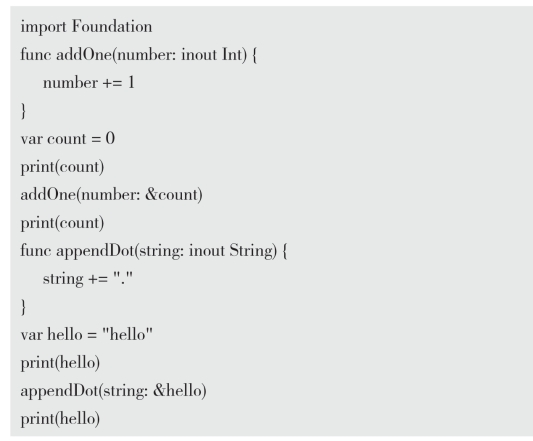 import Foundation
func addOne(number: inout Int) {
    number += 1
}
var count = 0
print(count)
addOne(number: &count)
print(count)
func appendDot(string: inout String) {
    string += "."
}
var hello = "hello"
print(hello)
appendDot(string: &hello)
print(hello)